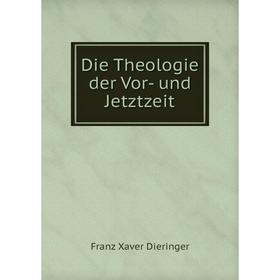 Die Theologie der Vor- und Jetztzeit

Franz Xaver Dieringer